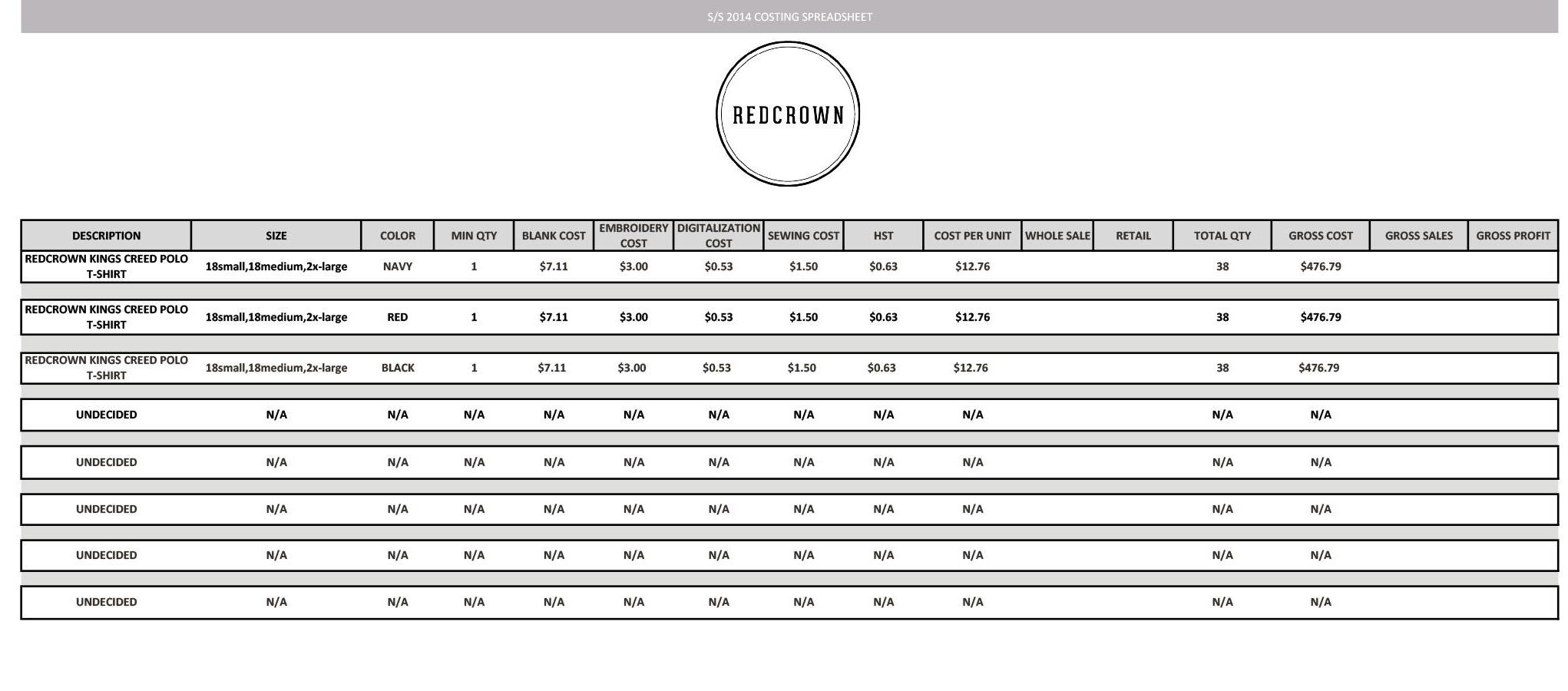 S/S 2014 COSTING SPREADSHEET

REDCROWN

| DESCRIPTION | SIZE | COLOR | MIN QTY | BLANK COST | EMBROIDERY COST | DIGITALIZATION COST | SEWING COST | HST | COST PER UNIT | WHOLE SALE | RETAIL | TOTAL QTY | GROSS COST | GROSS SALES | GROSS PROFIT |
|---|---|---|---|---|---|---|---|---|---|---|---|---|---|---|---|
| REDCROWN KINGS CREED POLO T-SHIRT | 18small,18medium,2x-large | NAVY | 1 | $7.11 | $3.00 | $0.53 | $1.50 | $0.63 | $12.76 | | | 38 | $476.79 | | |
| REDCROWN KINGS CREED POLO T-SHIRT | 18small,18medium,2x-large | RED | 1 | $7.11 | $3.00 | $0.53 | $1.50 | $0.63 | $12.76 | | | 38 | $476.79 | | |
| REDCROWN KINGS CREED POLO T-SHIRT | 18small,18medium,2x-large | BLACK | 1 | $7.11 | $3.00 | $0.53 | $1.50 | $0.63 | $12.76 | | | 38 | $476.79 | | |
| UNDECIDED | N/A | N/A | N/A | N/A | N/A | N/A | N/A | N/A | N/A | | | N/A | N/A | | |
| UNDECIDED | N/A | N/A | N/A | N/A | N/A | N/A | N/A | N/A | N/A | | | N/A | N/A | | |
| UNDECIDED | N/A | N/A | N/A | N/A | N/A | N/A | N/A | N/A | N/A | | | N/A | N/A | | |
| UNDECIDED | N/A | N/A | N/A | N/A | N/A | N/A | N/A | N/A | N/A | | | N/A | N/A | | |
| UNDECIDED | N/A | N/A | N/A | N/A | N/A | N/A | N/A | N/A | N/A | | | N/A | N/A | | |